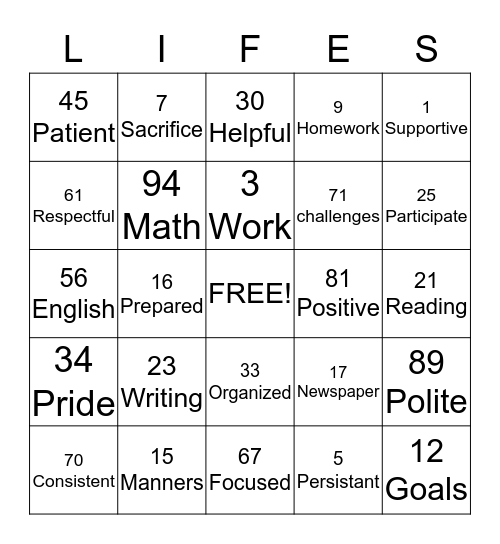 | L | I | F | E | S |
|---|---|---|---|---|
| 45 Patient | 7 Sacrifice | 30 Helpful | 9 Homework | 1 Supportive |
| 61 Respectful | 94 Math | 3 Work | 71 challenges | 25 Participate |
| 56 English | 16 Prepared | FREE! | 81 Positive | 21 Reading |
| 34 Pride | 23 Writing | 33 Organized | 17 Newspaper | 89 Polite |
| 70 Consistent | 15 Manners | 67 Focused | 5 Persistant | 12 Goals |